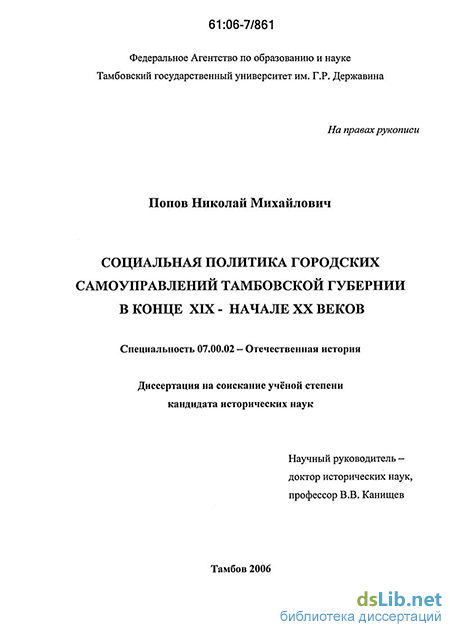 61:06-7/861

Федеральное Агентство по образованию и науке
Тамбовский государственный университет им. Г.Р. Державина

На правах рукописи

Попов Николай Михайлович

СОЦИАЛЬНАЯ ПОЛИТИКА ГОРОДСКИХ САМОУПРАВЛЕНИЙ ТАМБОВСКОЙ ГУБЕРНИИ В КОНЦЕ XIX - НАЧАЛЕ XX ВЕКОВ

Специальность 07.00.02 – Отечественная история

Диссертация на соискание учёной степени кандидата исторических наук

Научный руководитель – доктор исторических наук, профессор В.В. Канищев

Тамбов 2006

dsLib.net
библиотека диссертаций